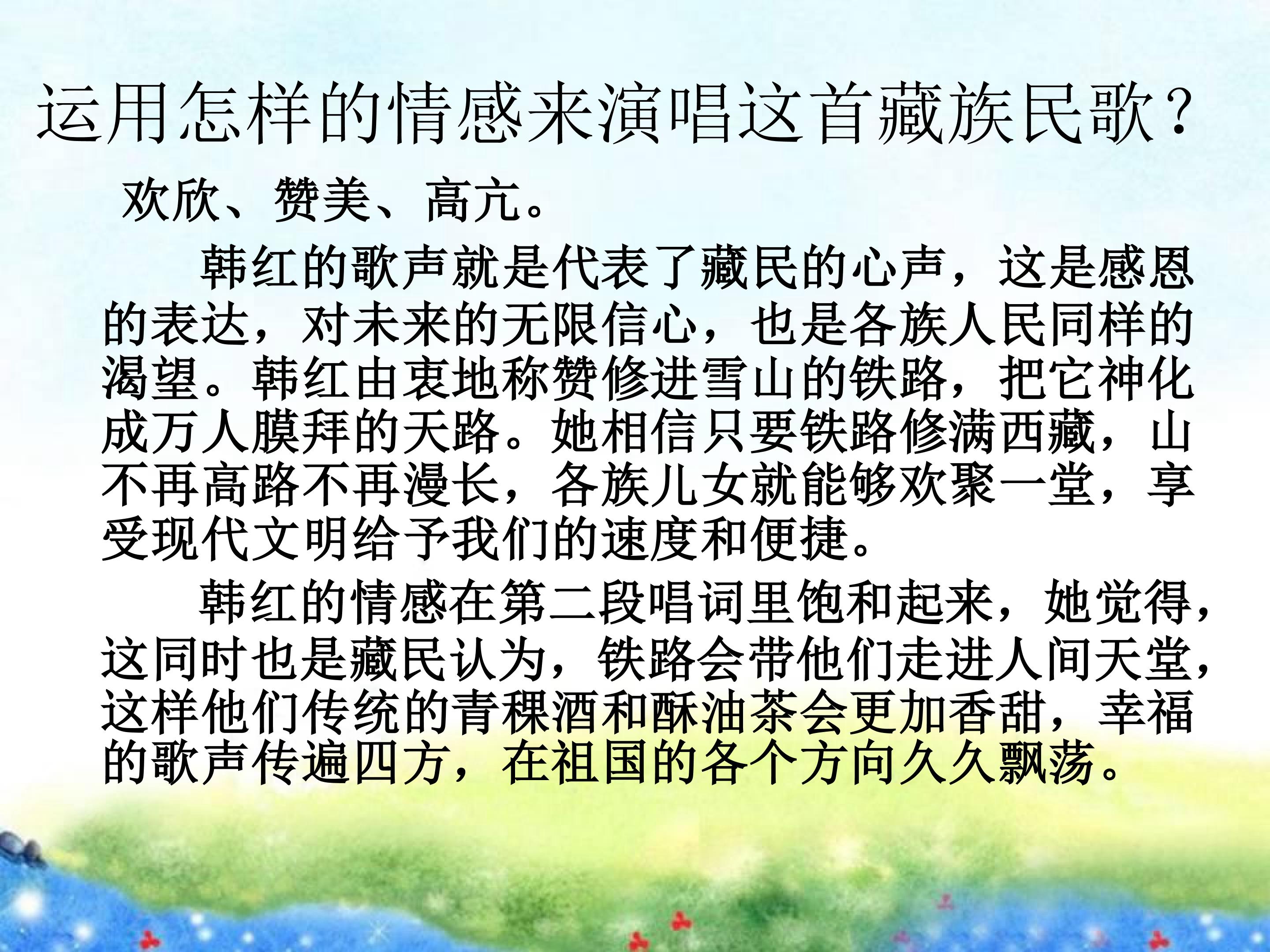 运用怎样的情感来演唱这首藏族民歌？

欢欣、赞美、高亢。

韩红的歌声就是代表了藏民的心声，这是感恩的表达，对未来的无限信心，也是各族人民同样的渴望。韩红由衷地称赞修进雪山的铁路，把它神化成万人膜拜的天路。她相信只要铁路修满西藏，山不再高路不再漫长，各族儿女就能够欢聚一堂，享受现代文明给予我们的速度和便捷。

韩红的情感在第二段唱词里饱和起来，她觉得，这同时也是藏民认为，铁路会带他们走进人间天堂，这样他们传统的青稞酒和酥油茶会更加香甜，幸福的歌声传遍四方，在祖国的各个方向久久飘荡。